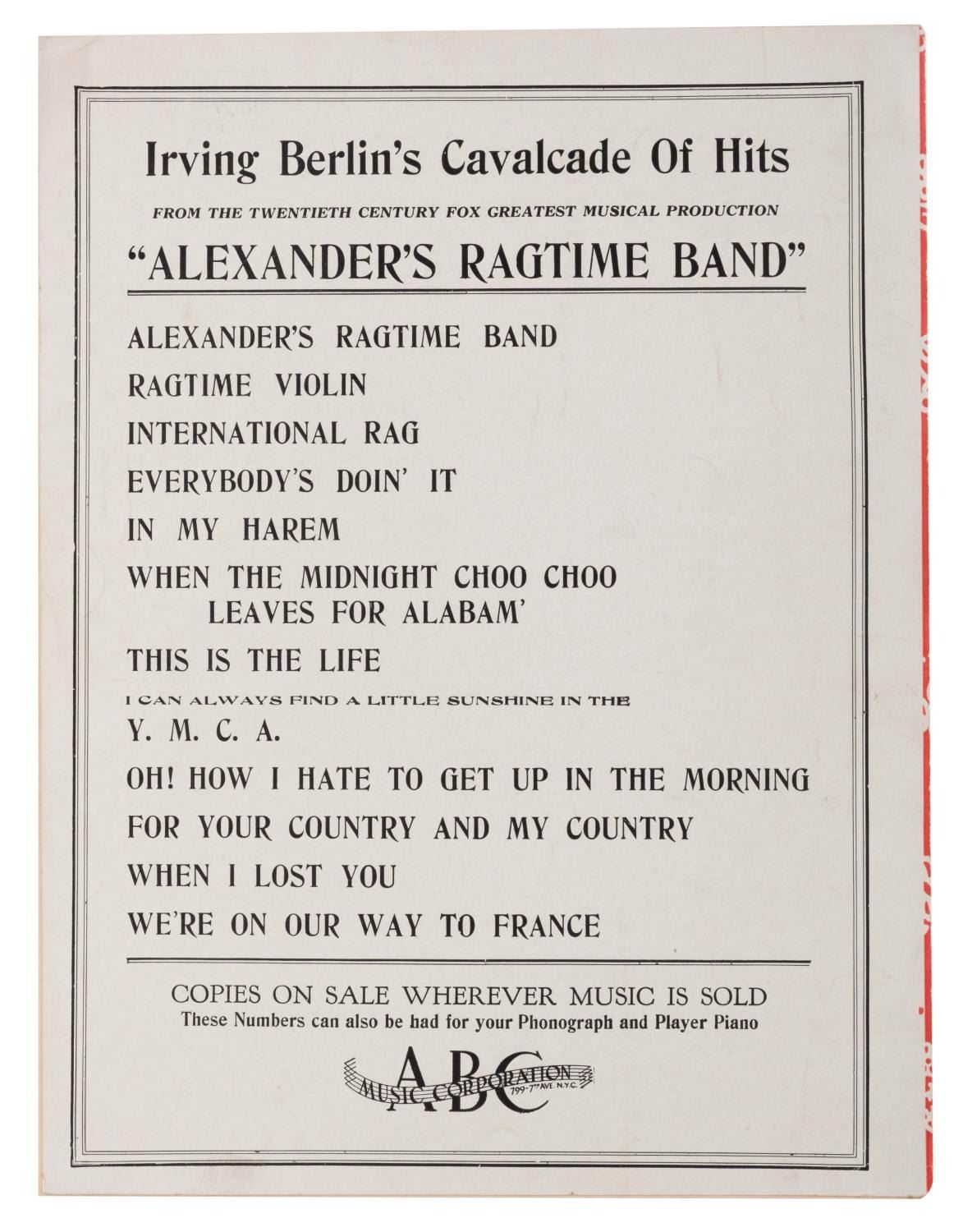 Irving Berlin's Cavalcade Of Hits

FROM THE TWENTIETH CENTURY FOX GREATEST MUSICAL PRODUCTION

"ALEXANDER'S RAGTIME BAND"

ALEXANDER'S RAGTIME BAND

RAGTIME VIOLIN

INTERNATIONAL RAG

EVERYBODY'S DOIN' IT

IN MY HAREM

WHEN THE MIDNIGHT CHOO CHOO LEAVES FOR ALABAM'

THIS IS THE LIFE

I CAN ALWAYS FIND A LITTLE SUNSHINE IN THE Y. M. C. A.

OH! HOW I HATE TO GET UP IN THE MORNING

FOR YOUR COUNTRY AND MY COUNTRY

WHEN I LOST YOU

WE'RE ON OUR WAY TO FRANCE

COPIES ON SALE WHEREVER MUSIC IS SOLD
These Numbers can also be had for your Phonograph and Player Piano

ABC
MUSIC CORPORATION
799-7TH AVE. N.Y.C.